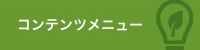 コンテンツメニュー